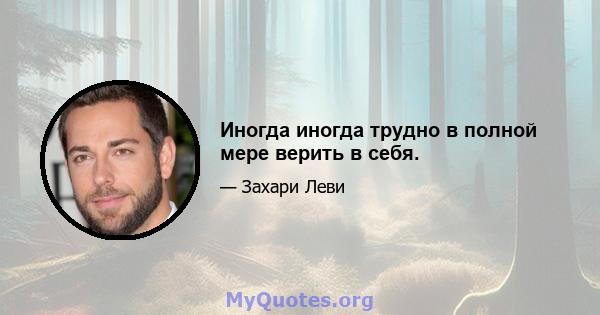 Иногда иногда трудно в полной мере верить в себя.

— Захари Леви

MyQuotes.org